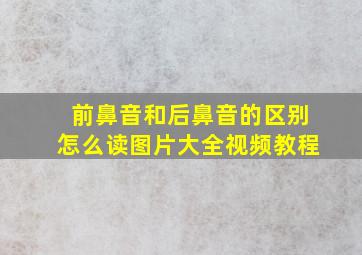 前鼻音和后鼻音的区别
怎么读图片大全视频教程